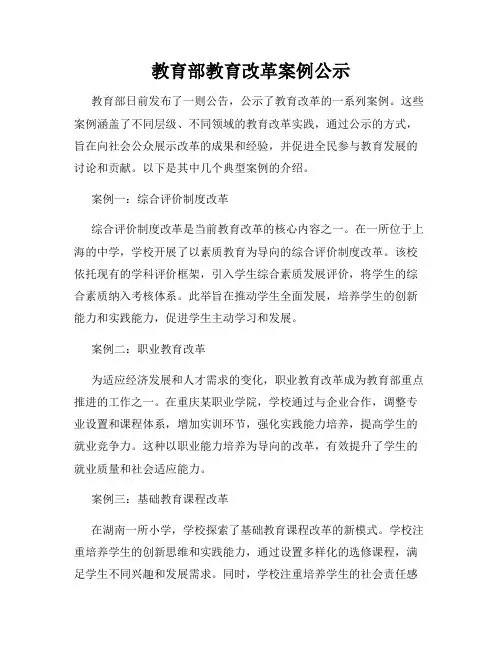 教育部教育改革案例公示

教育部日前发布了一则公告，公示了教育改革的一系列案例。这些案例涵盖了不同层级、不同领域的教育改革实践，通过公示的方式，旨在向社会公众展示改革的成果和经验，并促进全民参与教育发展的讨论和贡献。以下是其中几个典型案例的介绍。

案例一：综合评价制度改革

综合评价制度改革是当前教育改革的核心内容之一。在一所位于上海的中学，学校开展了以素质教育为导向的综合评价制度改革。该校依托现有的学科评价框架，引入学生综合素质发展评价，将学生的综合素质纳入考核体系。此举旨在推动学生全面发展，培养学生的创新能力和实践能力，促进学生主动学习和发展。

案例二：职业教育改革

为适应经济发展和人才需求的变化，职业教育改革成为教育部重点推进的工作之一。在重庆某职业学院，学校通过与企业合作，调整专业设置和课程体系，增加实训环节，强化实践能力培养，提高学生的就业竞争力。这种以职业能力培养为导向的改革，有效提升了学生的就业质量和社会适应能力。

案例三：基础教育课程改革

在湖南一所小学，学校探索了基础教育课程改革的新模式。学校注重培养学生的创新思维和实践能力，通过设置多样化的选修课程，满足学生不同兴趣和发展需求。同时，学校注重培养学生的社会责任感